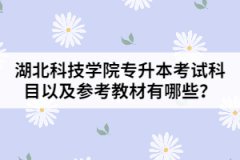 湖北科技学院专升本考试科目以及参考教材有哪些？